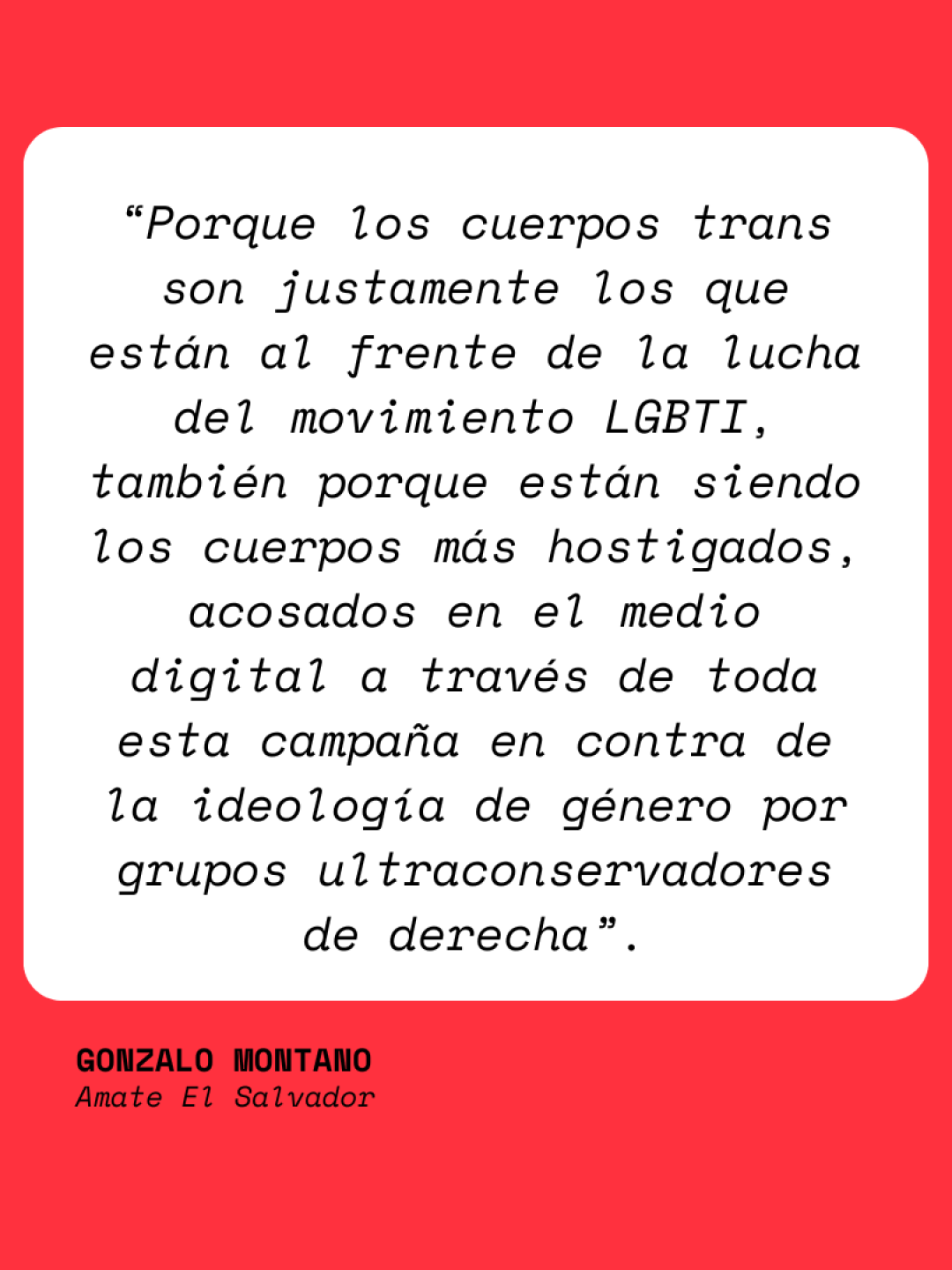 "Porque los cuerpos trans son justamente los que están al frente de la lucha del movimiento LGBTI, también porque están siendo los cuerpos más hostigados, acosados en el medio digital a través de toda esta campaña en contra de la ideología de género por grupos ultraconservadores de derecha".

GONZALO MONTANO
Amate El Salvador